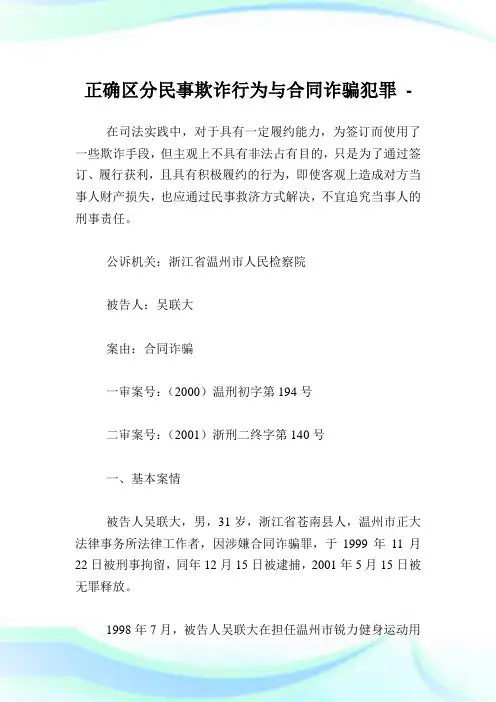 正确区分民事欺诈行为与合同诈骗犯罪 -

在司法实践中，对于具有一定履约能力，为签订而使用了一些欺诈手段，但主观上不具有非法占有目的，只是为了通过签订、履行获利，且具有积极履约的行为，即使客观上造成对方当事人财产损失，也应通过民事救济方式解决，不宜追究当事人的刑事责任。

公诉机关：浙江省温州市人民检察院

被告人：吴联大

案由：合同诈骗

一审案号：（2000）温刑初字第 194 号

二审案号：（2001）浙刑二终字第 140 号

一、基本案情

被告人吴联大，男，31 岁，浙江省苍南县人，温州市正大法律事务所法律工作者，因涉嫌合同诈骗罪，于 1999 年 11 月 22 日被刑事拘留，同年 12 月 15 日被逮捕，2001 年 5 月 15 日被无罪释放。

1998 年 7 月，被告人吴联大在担任温州市锐力健身运动用